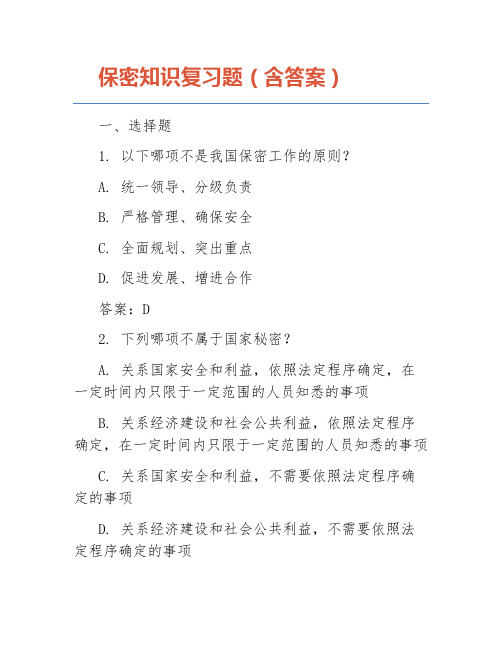 保密知识复习题（含答案）

一、选择题

1. 以下哪项不是我国保密工作的原则？

A. 统一领导、分级负责

B. 严格管理、确保安全

C. 全面规划、突出重点

D. 促进发展、增进合作

答案：D

2. 下列哪项不属于国家秘密？

A. 关系国家安全和利益，依照法定程序确定，在一定时间内只限于一定范围的人员知悉的事项

B. 关系经济建设和社会公共利益，依照法定程序确定，在一定时间内只限于一定范围的人员知悉的事项

C. 关系国家安全和利益，不需要依照法定程序确定的事项

D. 关系经济建设和社会公共利益，不需要依照法定程序确定的事项